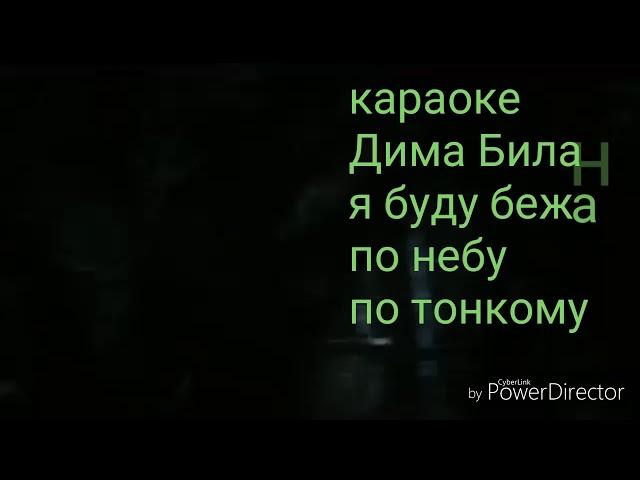 караоке
Дима Билан
я буду бежа
по небу
по тонкому

by CyberLink PowerDirector